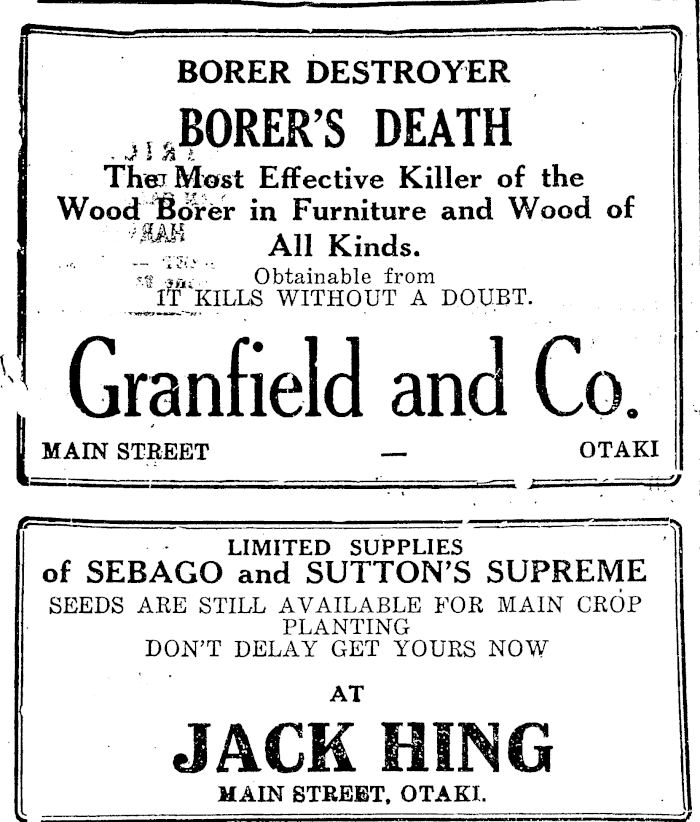 BORER DESTROYER

BORER'S DEATH

The Most Effective Killer of the Wood Borer in Furniture and Wood of All Kinds.

Obtainable from
IT KILLS WITHOUT A DOUBT.

Granfield and Co.

MAIN STREET — OTAKI

LIMITED SUPPLIES
of SEBAGO and SUTTON'S SUPREME
SEEDS ARE STILL AVAILABLE FOR MAIN CROP PLANTING
DON'T DELAY GET YOURS NOW

AT

JACK HING

MAIN STREET, OTAKI.